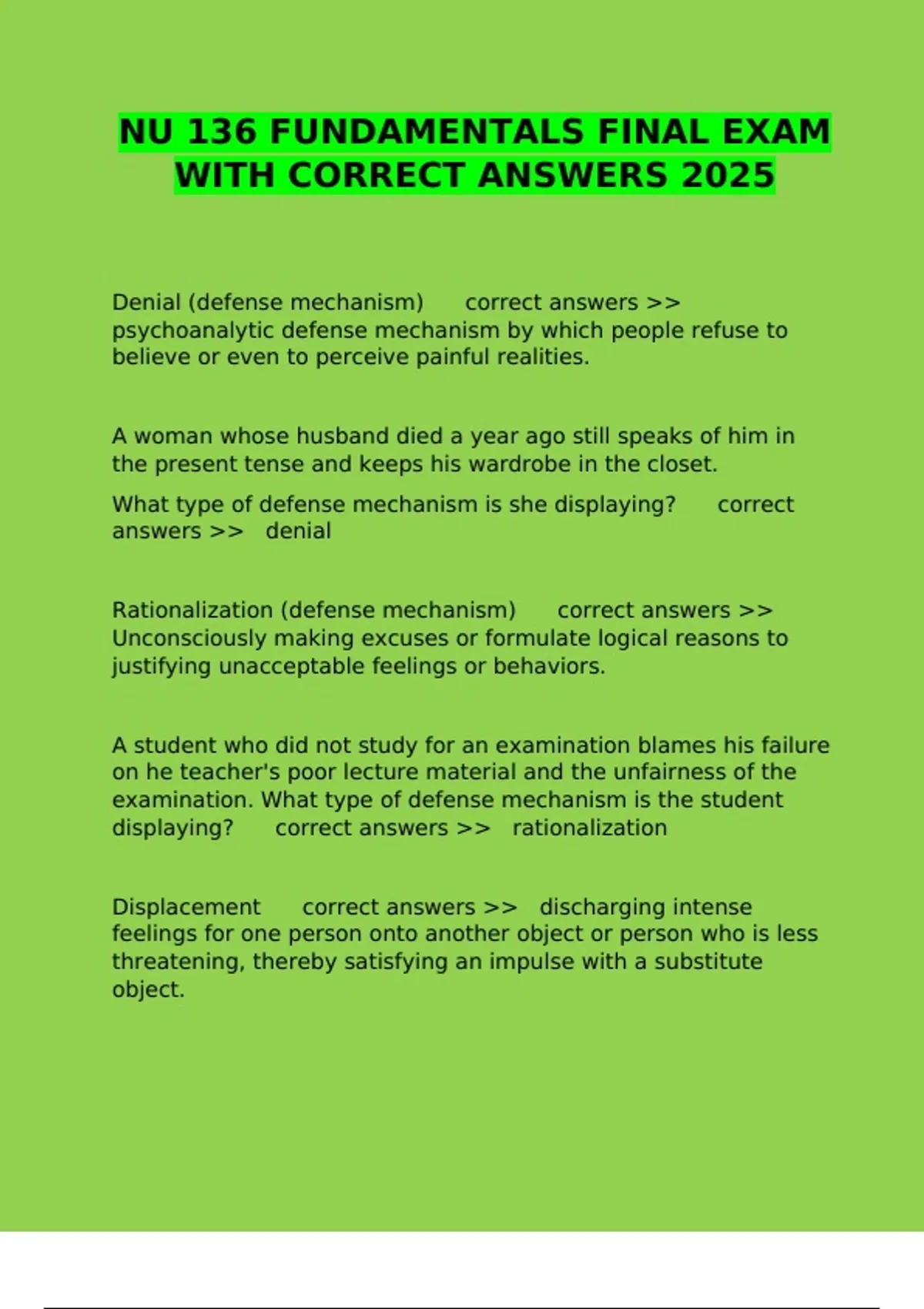 NU 136 FUNDAMENTALS FINAL EXAM WITH CORRECT ANSWERS 2025

Denial (defense mechanism) correct answers >> psychoanalytic defense mechanism by which people refuse to believe or even to perceive painful realities.

A woman whose husband died a year ago still speaks of him in the present tense and keeps his wardrobe in the closet.

What type of defense mechanism is she displaying? correct answers >> denial

Rationalization (defense mechanism) correct answers >> Unconsciously making excuses or formulate logical reasons to justifying unacceptable feelings or behaviors.

A student who did not study for an examination blames his failure on he teacher's poor lecture material and the unfairness of the examination. What type of defense mechanism is the student displaying? correct answers >> rationalization

Displacement correct answers >> discharging intense feelings for one person onto another object or person who is less threatening, thereby satisfying an impulse with a substitute object.